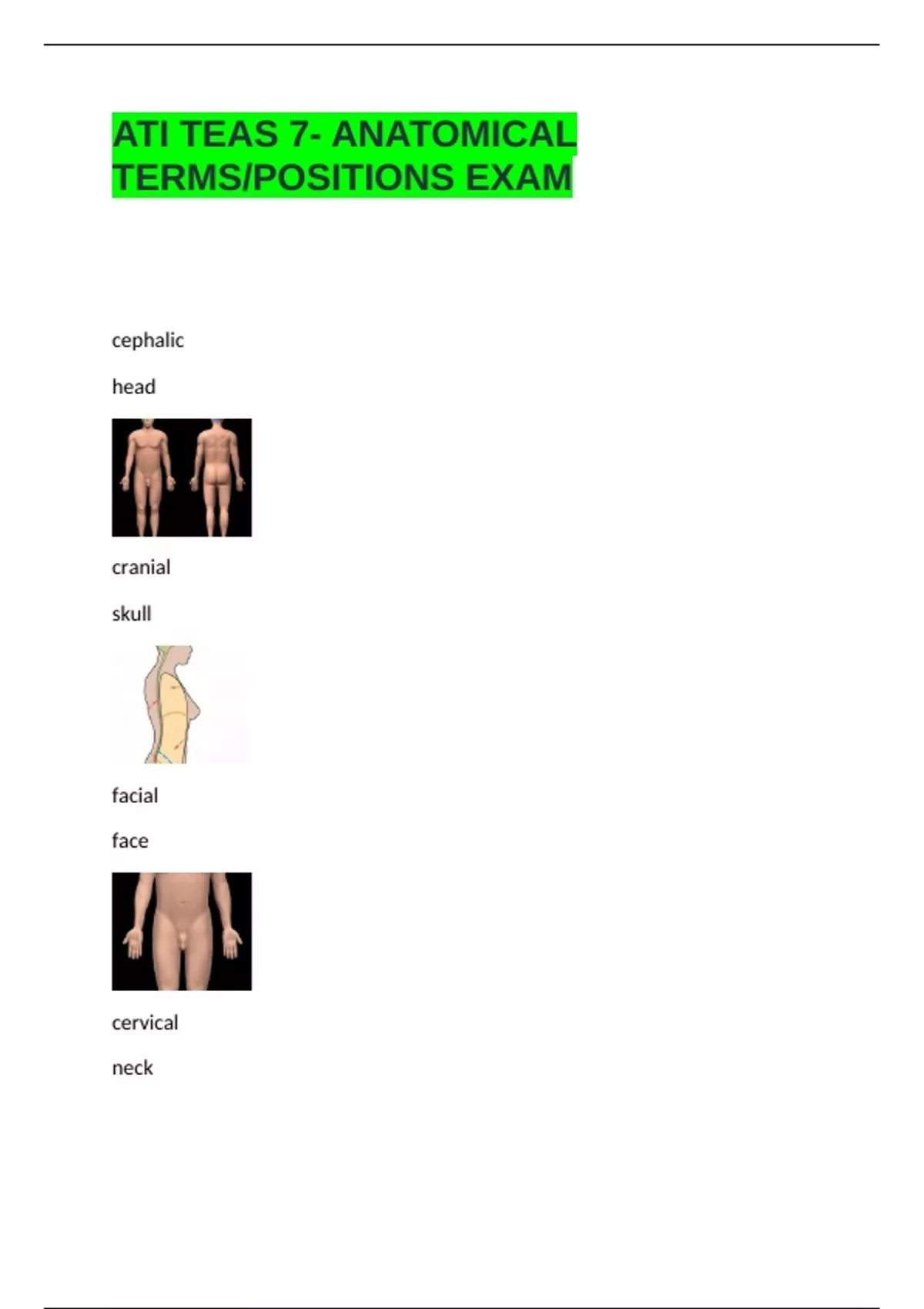 ATI TEAS 7- ANATOMICAL TERMS/POSITIONS EXAM

cephalic

head

cranial

skull

facial

face

cervical

neck